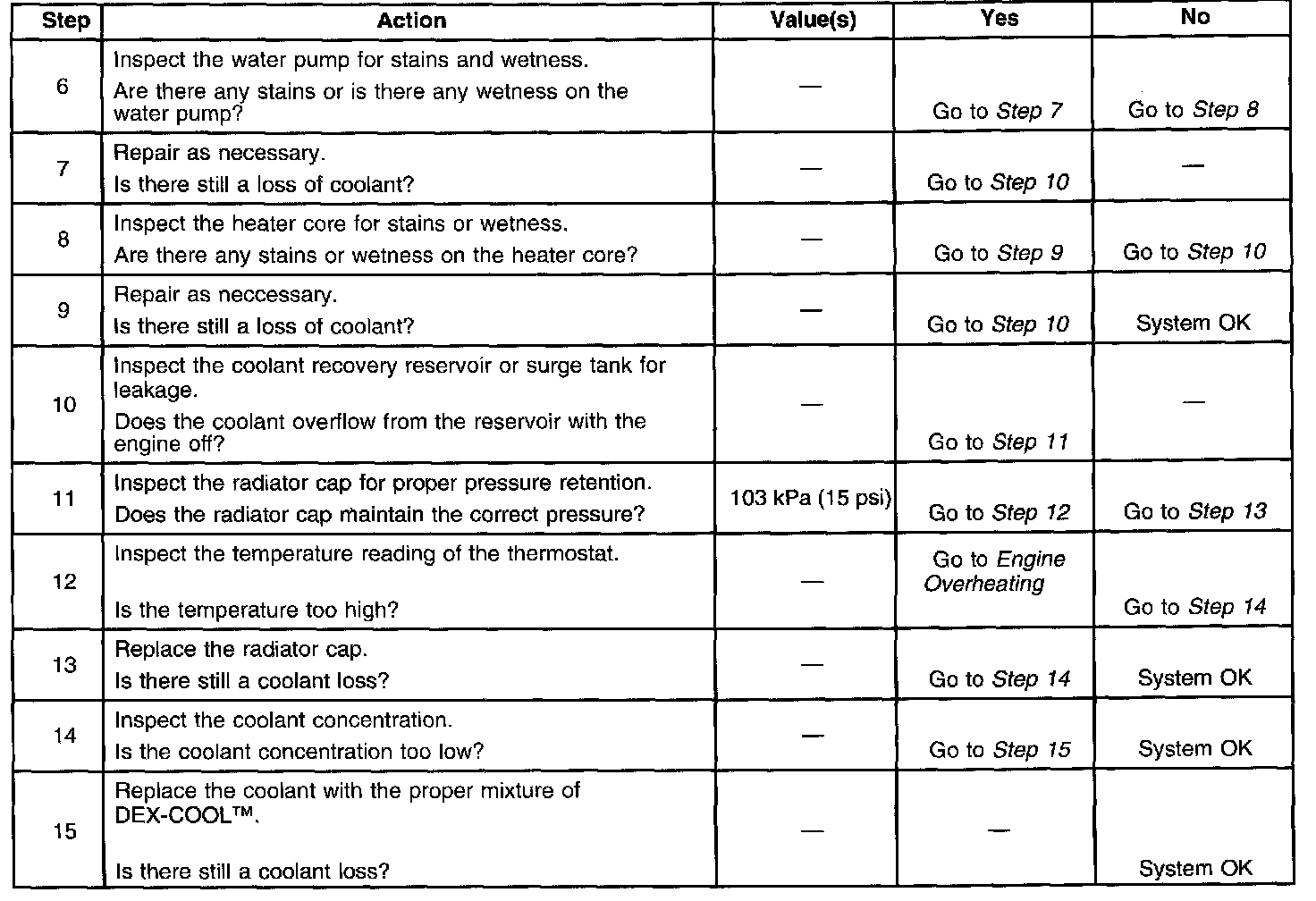 | Step | Action | Value(s) | Yes | No |
|---|---|---|---|---|
| 6 | Inspect the water pump for stains and wetness. Are there any stains or is there any wetness on the water pump? | — | Go to Step 7 | Go to Step 8 |
| 7 | Repair as necessary. Is there still a loss of coolant? | — | Go to Step 10 | — |
| 8 | Inspect the heater core for stains or wetness. Are there any stains or wetness on the heater core? | — | Go to Step 9 | Go to Step 10 |
| 9 | Repair as neccessary. Is there still a loss of coolant? | — | Go to Step 10 | System OK |
| 10 | Inspect the coolant recovery reservoir or surge tank for leakage. Does the coolant overflow from the reservoir with the engine off? | — | Go to Step 11 | — |
| 11 | Inspect the radiator cap for proper pressure retention. Does the radiator cap maintain the correct pressure? | 103 kPa (15 psi) | Go to Step 12 | Go to Step 13 |
| 12 | Inspect the temperature reading of the thermostat. Is the temperature too high? | — | Go to Engine Overheating | Go to Step 14 |
| 13 | Replace the radiator cap. Is there still a coolant loss? | — | Go to Step 14 | System OK |
| 14 | Inspect the coolant concentration. Is the coolant concentration too low? | — | Go to Step 15 | System OK |
| 15 | Replace the coolant with the proper mixture of DEX-COOL™. Is there still a coolant loss? | — | — | System OK |